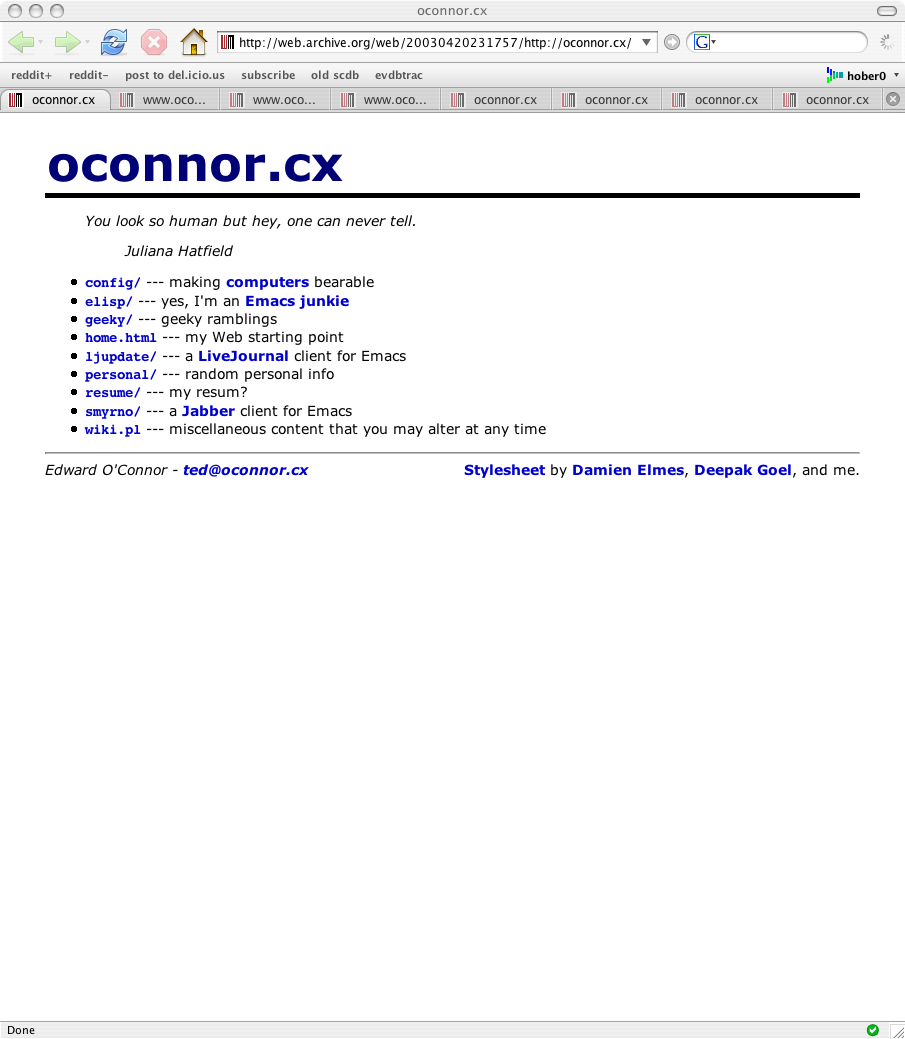 oconnor.cx

http://web.archive.org/web/20030420231757/http://oconnor.cx/

reddit+ reddit- post to del.icio.us subscribe old scdb evdbtrac hober0

oconnor.cx www.oco... www.oco... www.oco... oconnor.cx oconnor.cx oconnor.cx oconnor.cx

oconnor.cx

You look so human but hey, one can never tell.

Juliana Hatfield

- config/ --- making computers bearable
- elisp/ --- yes, I'm an Emacs junkie
- geeky/ --- geeky ramblings
- home.html --- my Web starting point
- ljupdate/ --- a LiveJournal client for Emacs
- personal/ --- random personal info
- resume/ --- my resum?
- smyrno/ --- a Jabber client for Emacs
- wiki.pl --- miscellaneous content that you may alter at any time

Edward O'Connor - ted@oconnor.cx

Stylesheet by Damien Elmes, Deepak Goel, and me.

Done